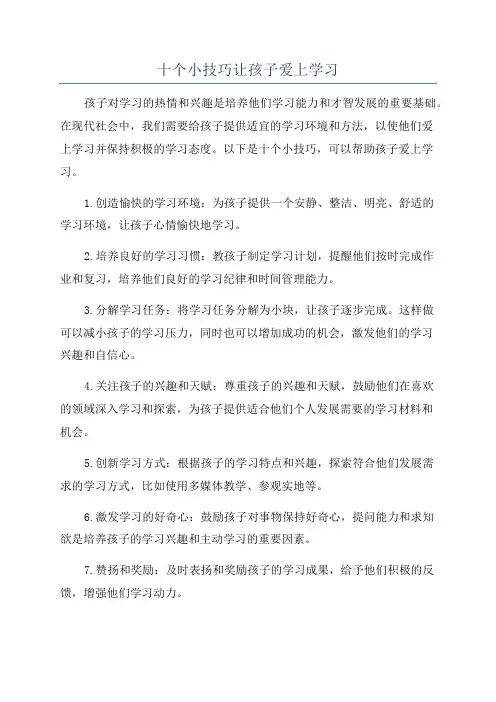 十个小技巧让孩子爱上学习

孩子对学习的热情和兴趣是培养他们学习能力和才智发展的重要基础。在现代社会中，我们需要给孩子提供适宜的学习环境和方法，以使他们爱上学习并保持积极的学习态度。以下是十个小技巧，可以帮助孩子爱上学习。

1.创造愉快的学习环境：为孩子提供一个安静、整洁、明亮、舒适的学习环境，让孩子心情愉快地学习。

2.培养良好的学习习惯：教孩子制定学习计划，提醒他们按时完成作业和复习，培养他们良好的学习纪律和时间管理能力。

3.分解学习任务：将学习任务分解为小块，让孩子逐步完成。这样做可以减小孩子的学习压力，同时也可以增加成功的机会，激发他们的学习兴趣和自信心。

4.关注孩子的兴趣和天赋：尊重孩子的兴趣和天赋，鼓励他们在喜欢的领域深入学习和探索，为孩子提供适合他们个人发展需要的学习材料和机会。

5.创新学习方式：根据孩子的学习特点和兴趣，探索符合他们发展需求的学习方式，比如使用多媒体教学、参观实地等。

6.激发学习的好奇心：鼓励孩子对事物保持好奇心，提问能力和求知欲是培养孩子的学习兴趣和主动学习的重要因素。

7.赞扬和奖励：及时表扬和奖励孩子的学习成果，给予他们积极的反馈，增强他们学习动力。